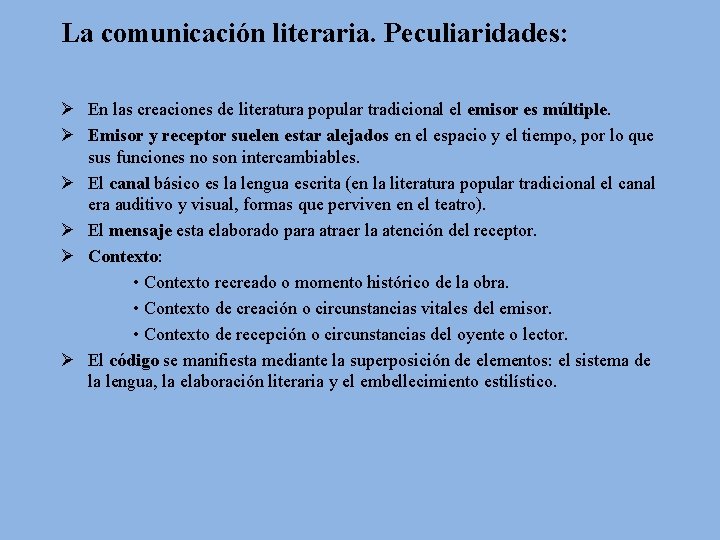 La comunicación literaria. Peculiaridades:

➢ En las creaciones de literatura popular tradicional el emisor es múltiple.

➢ Emisor y receptor suelen estar alejados en el espacio y el tiempo, por lo que sus funciones no son intercambiables.

➢ El canal básico es la lengua escrita (en la literatura popular tradicional el canal era auditivo y visual, formas que perviven en el teatro).

➢ El mensaje esta elaborado para atraer la atención del receptor.

➢ Contexto:

• Contexto recreado o momento histórico de la obra.
• Contexto de creación o circunstancias vitales del emisor.
• Contexto de recepción o circunstancias del oyente o lector.

➢ El código se manifiesta mediante la superposición de elementos: el sistema de la lengua, la elaboración literaria y el embellecimiento estilístico.